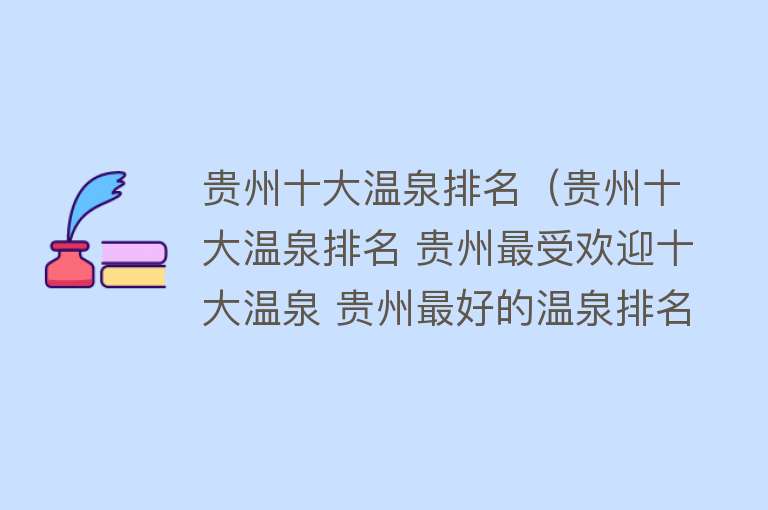 贵州十大温泉排名（贵州十大温泉排名 贵州最受欢迎十大温泉 贵州最好的温泉排名